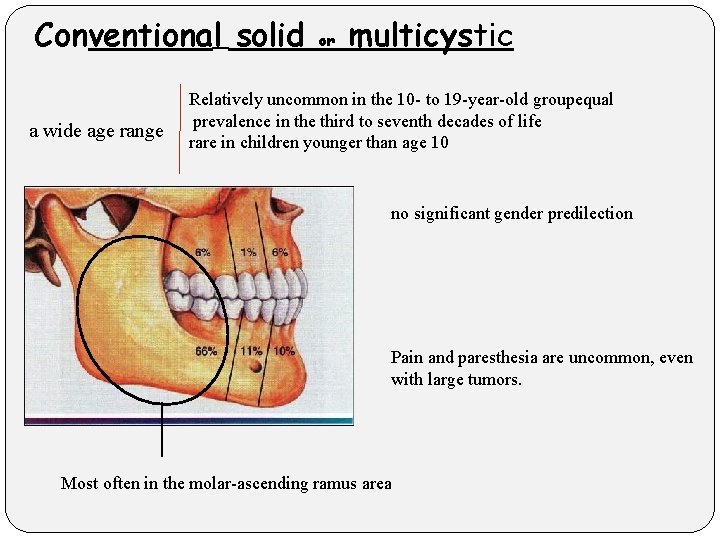 Conventional solid or multicystic

a wide age range

Relatively uncommon in the 10- to 19-year-old groupequal prevalence in the third to seventh decades of life
rare in children younger than age 10

6%
1%
6%
66%
11%
10%

no significant gender predilection

Pain and paresthesia are uncommon, even with large tumors.

Most often in the molar-ascending ramus area